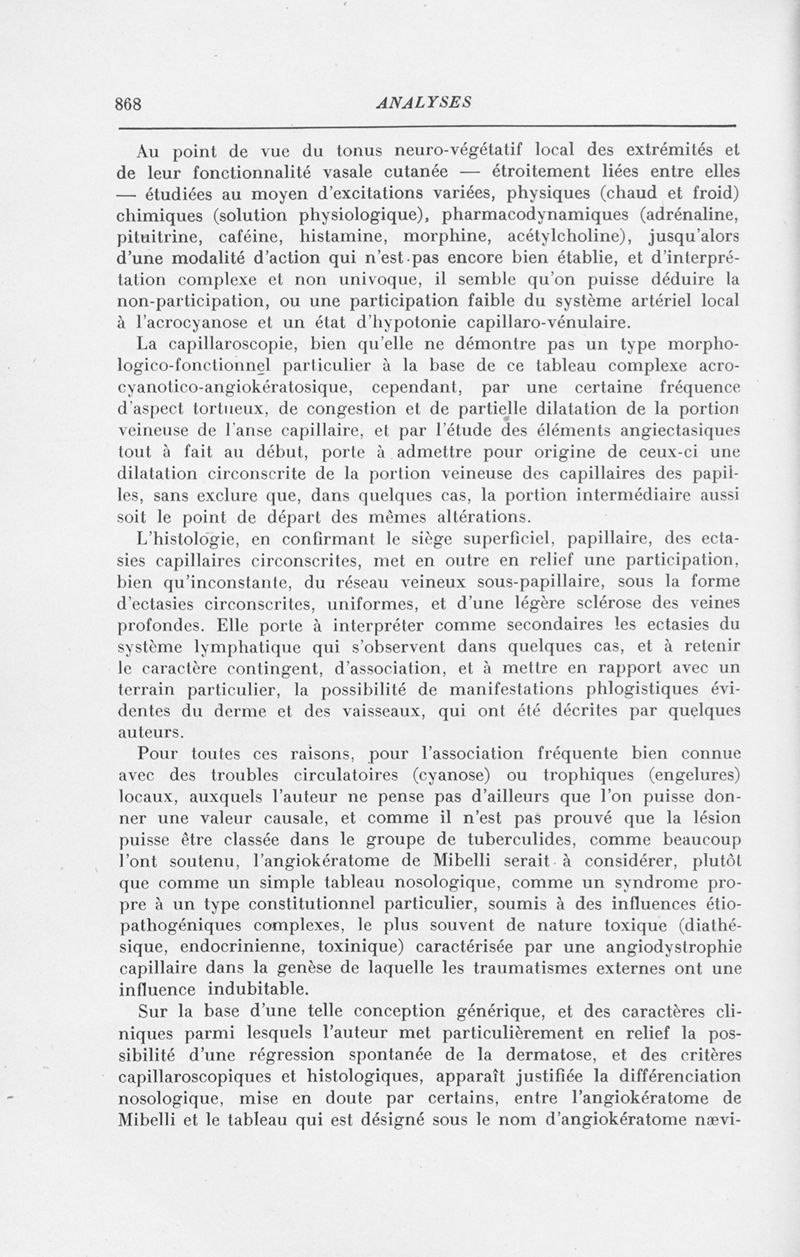 868 ANALYSES

Au point de vue du tonus neuro-végétatif local des extrémités et de leur fonctionnalité vasale cutanée — étroitement liées entre elles — étudiées au moyen d'excitations variées, physiques (chaud et froid) chimiques (solution physiologique), pharmacodynamiques (adrénaline, pituitrine, caféine, histamine, morphine, acétylcholine), jusqu'alors d'une modalité d'action qui n'est pas encore bien établie, et d'interprétation complexe et non univoque, il semble qu'on puisse déduire la non-participation, ou une participation faible du système artériel local à l'acrocyanose et un état d'hypotonie capillaro-vénulaire.

La capillaroscopie, bien qu'elle ne démontre pas un type morphologico-fonctionnel particulier à la base de ce tableau complexe acrocyanotico-angiokératosique, cependant, par une certaine fréquence d'aspect tortueux, de congestion et de partielle dilatation de la portion veineuse de l'anse capillaire, et par l'étude des éléments angiectasiques tout à fait au début, porte à admettre pour origine de ceux-ci une dilatation circonscrite de la portion veineuse des capillaires des papilles, sans exclure que, dans quelques cas, la portion intermédiaire aussi soit le point de départ des mêmes altérations.

L'histologie, en confirmant le siège superficiel, papillaire, des ectasies capillaires circonscrites, met en outre en relief une participation, bien qu'inconstante, du réseau veineux sous-papillaire, sous la forme d'ectasies circonscrites, uniformes, et d'une légère sclérose des veines profondes. Elle porte à interpréter comme secondaires les ectasies du système lymphatique qui s'observent dans quelques cas, et à retenir le caractère contingent, d'association, et à mettre en rapport avec un terrain particulier, la possibilité de manifestations phlogistiques évidentes du derme et des vaisseaux, qui ont été décrites par quelques auteurs.

Pour toutes ces raisons, pour l'association fréquente bien connue avec des troubles circulatoires (cyanose) ou trophiques (engelures) locaux, auxquels l'auteur ne pense pas d'ailleurs que l'on puisse donner une valeur causale, et comme il n'est pas prouvé que la lésion puisse être classée dans le groupe de tuberculides, comme beaucoup l'ont soutenu, l'angiokératome de Mibelli serait à considérer, plutôt que comme un simple tableau nosologique, comme un syndrome propre à un type constitutionnel particulier, soumis à des influences étiopathogéniques complexes, le plus souvent de nature toxique (diathésique, endocrinienne, toxinique) caractérisée par une angiodystrophie capillaire dans la genèse de laquelle les traumatismes externes ont une influence indubitable.

Sur la base d'une telle conception générique, et des caractères cliniques parmi lesquels l'auteur met particulièrement en relief la possibilité d'une régression spontanée de la dermatose, et des critères capillaroscopiques et histologiques, apparaît justifiée la différenciation nosologique, mise en doute par certains, entre l'angiokératome de Mibelli et le tableau qui est désigné sous le nom d'angiokératome nævi-